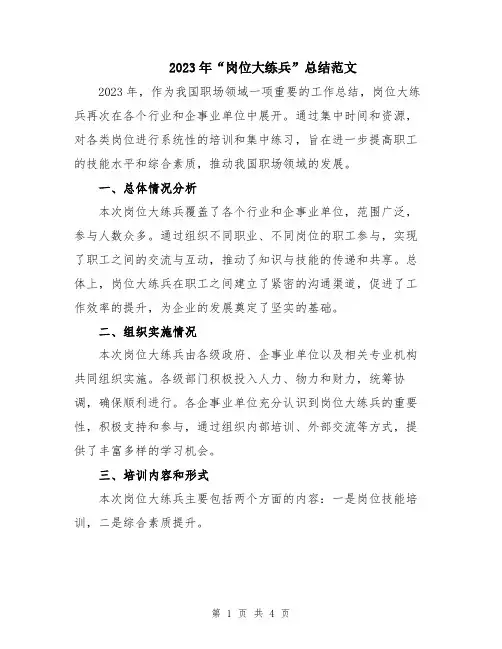 2023年“岗位大练兵”总结范文

2023年，作为我国职场领域一项重要的工作总结，岗位大练兵再次在各个行业和企事业单位中展开。通过集中时间和资源，对各类岗位进行系统性的培训和集中练习，旨在进一步提高职工的技能水平和综合素质，推动我国职场领域的发展。

一、总体情况分析

本次岗位大练兵覆盖了各个行业和企事业单位，范围广泛，参与人数众多。通过组织不同职业、不同岗位的职工参与，实现了职工之间的交流与互动，推动了知识与技能的传递和共享。总体上，岗位大练兵在职工之间建立了紧密的沟通渠道，促进了工作效率的提升，为企业的发展奠定了坚实的基础。

二、组织实施情况

本次岗位大练兵由各级政府、企事业单位以及相关专业机构共同组织实施。各级部门积极投入人力、物力和财力，统筹协调，确保顺利进行。各企事业单位充分认识到岗位大练兵的重要性，积极支持和参与，通过组织内部培训、外部交流等方式，提供了丰富多样的学习机会。

三、培训内容和形式

本次岗位大练兵主要包括两个方面的内容：一是岗位技能培训，二是综合素质提升。

第 1 页 共 4 页